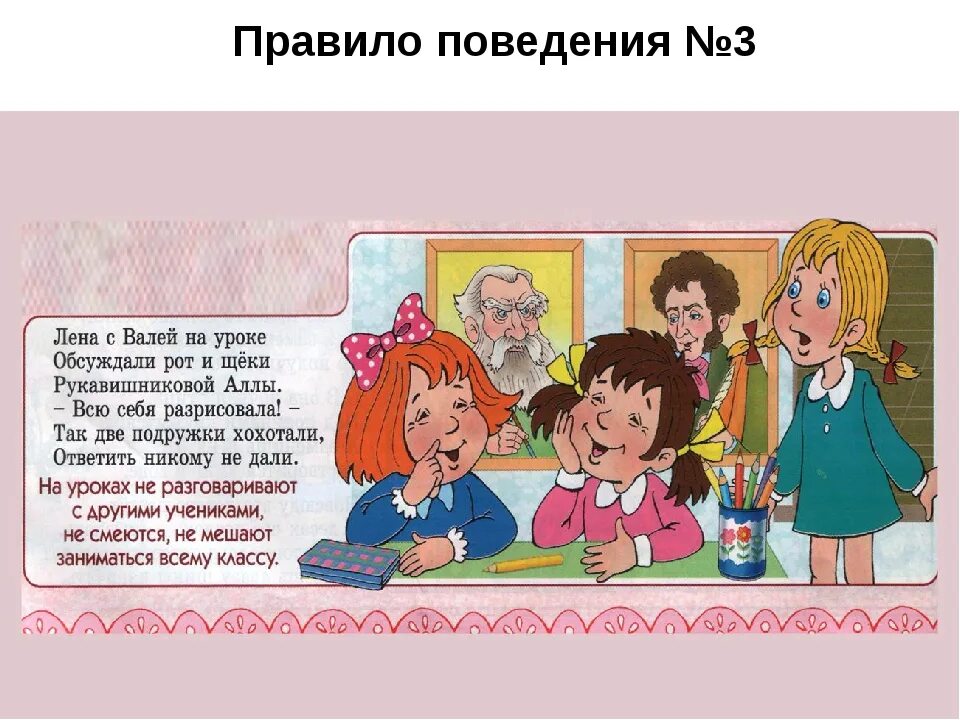 Правило поведения №3

Лена с Валей на уроке
Обсуждали рот и щёки
Рукавишниковой Аллы.
– Всю себя разрисовала! –
Так две подружки хохотали,
Ответить никому не дали.

На уроках не разговаривают с другими учениками, не смеются, не мешают заниматься всему классу.